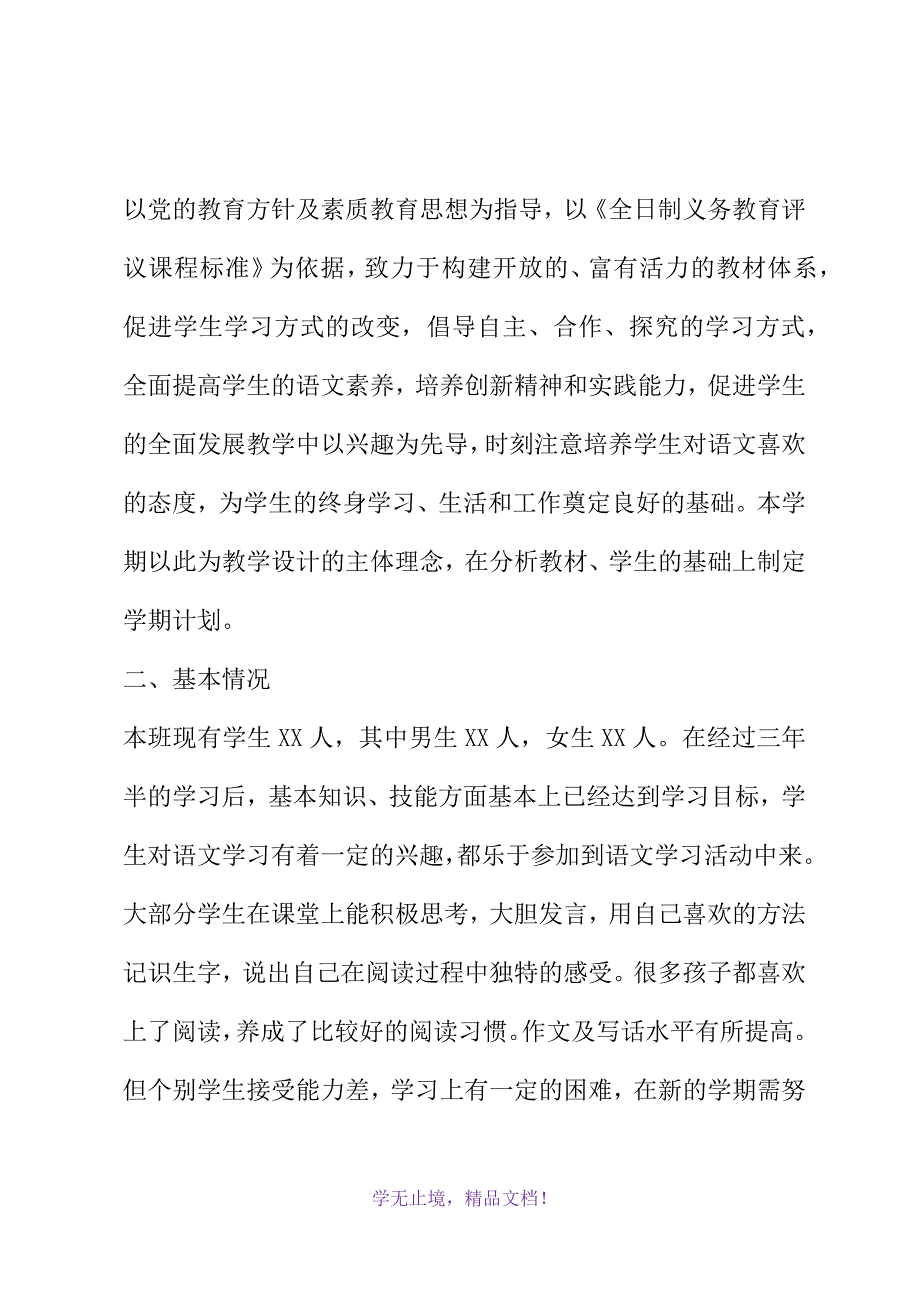 以党的教育方针及素质教育思想为指导，以《全日制义务教育评议课程标准》为依据，致力于构建开放的、富有活力的教材体系，促进学生学习方式的改变，倡导自主、合作、探究的学习方式，全面提高学生的语文素养，培养创新精神和实践能力，促进学生的全面发展教学中以兴趣为先导，时刻注意培养学生对语文喜欢的态度，为学生的终身学习、生活和工作奠定良好的基础。本学期以此为教学设计的主体理念，在分析教材、学生的基础上制定学期计划。

二、基本情况

本班现有学生 XX 人，其中男生 XX 人，女生 XX 人。在经过三年半的学习后，基本知识、技能方面基本上已经达到学习目标，学生对语文学习有着一定的兴趣，都乐于参加到语文学习活动中来。大部分学生在课堂上能积极思考，大胆发言，用自己喜欢的方法记识生字，说出自己在阅读过程中独特的感受。很多孩子都喜欢上了阅读，养成了比较好的阅读习惯。作文及写话水平有所提高。但个别学生接受能力差，学习上有一定的困难，在新的学期需努

学无止境，精品文档！